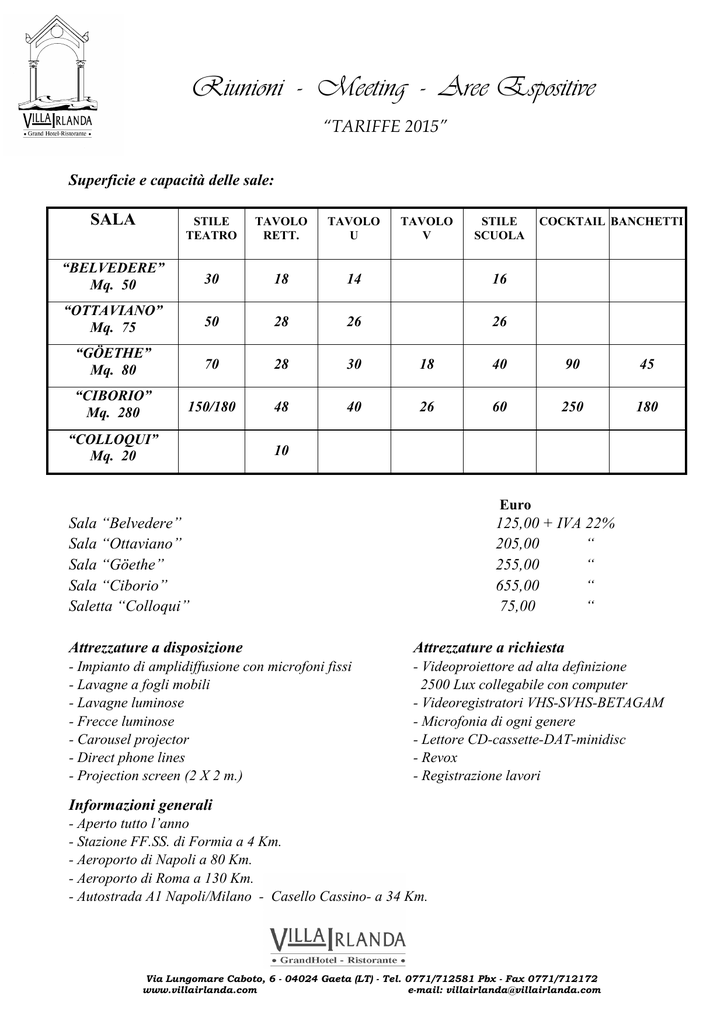 VILLA IRLANDA
Grand Hotel-Ristorante

Riunioni - Meeting - Aree Espositive

"TARIFFE 2015"

Superficie e capacità delle sale:

| SALA | STILE TEATRO | TAVOLO RETT. | TAVOLO U | TAVOLO V | STILE SCUOLA | COCKTAIL | BANCHETTI |
|---|---|---|---|---|---|---|---|
| "BELVEDERE" Mq. 50 | 30 | 18 | 14 | | 16 | | |
| "OTTAVIANO" Mq. 75 | 50 | 28 | 26 | | 26 | | |
| "GÖETHE" Mq. 80 | 70 | 28 | 30 | 18 | 40 | 90 | 45 |
| "CIBORIO" Mq. 280 | 150/180 | 48 | 40 | 26 | 60 | 250 | 180 |
| "COLLOQUI" Mq. 20 | | 10 | | | | | |

Euro
Sala "Belvedere" 125,00 + IVA 22%
Sala "Ottaviano" 205,00 "
Sala "Göethe" 255,00 "
Sala "Ciborio" 655,00 "
Saletta "Colloqui" 75,00 "

Attrezzature a disposizione
- Impianto di amplidiffusione con microfoni fissi
- Lavagne a fogli mobili
- Lavagne luminose
- Frecce luminose
- Carousel projector
- Direct phone lines
- Projection screen (2 X 2 m.)

Attrezzature a richiesta
- Videoproiettore ad alta definizione 2500 Lux collegabile con computer
- Videoregistratori VHS-SVHS-BETAGAM
- Microfonia di ogni genere
- Lettore CD-cassette-DAT-minidisc
- Revox
- Registrazione lavori

Informazioni generali
- Aperto tutto l'anno
- Stazione FF.SS. di Formia a 4 Km.
- Aeroporto di Napoli a 80 Km.
- Aeroporto di Roma a 130 Km.
- Autostrada A1 Napoli/Milano - Casello Cassino- a 34 Km.

VILLA IRLANDA
• GrandHotel - Ristorante •

Via Lungomare Caboto, 6 - 04024 Gaeta (LT) - Tel. 0771/712581 Pbx - Fax 0771/712172
www.villairlanda.com e-mail: villairlanda@villairlanda.com